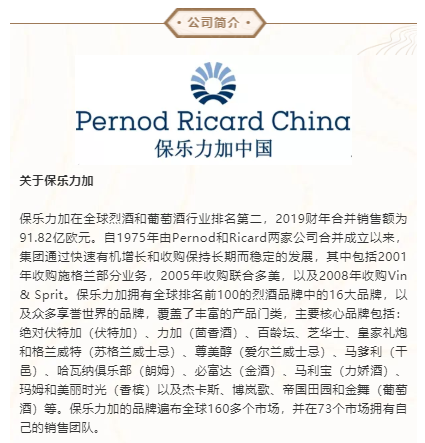 · 公司简介 ·

Pernod Ricard China
保乐力加中国

关于保乐力加

保乐力加在全球烈酒和葡萄酒行业排名第二，2019财年合并销售额为91.82亿欧元。自1975年由Pernod和Ricard两家公司合并成立以来，集团通过快速有机增长和收购保持长期而稳定的发展，其中包括2001年收购施格兰部分业务，2005年收购联合多美，以及2008年收购Vin & Sprit。保乐力加拥有全球排名前100的烈酒品牌中的16大品牌，以及众多享誉世界的品牌，覆盖了丰富的产品门类，主要核心品牌包括：绝对伏特加（伏特加）、力加（茴香酒）、百龄坛、芝华士、皇家礼炮和格兰威特（苏格兰威士忌）、尊美醇（爱尔兰威士忌）、马爹利（干邑）、哈瓦纳俱乐部（朗姆）、必富达（金酒）、马利宝（力娇酒）、玛姆和美丽时光（香槟）以及杰卡斯、博岚歌、帝国田园和金舞（葡萄酒）等。保乐力加的品牌遍布全球160多个市场，并在73个市场拥有自己的销售团队。